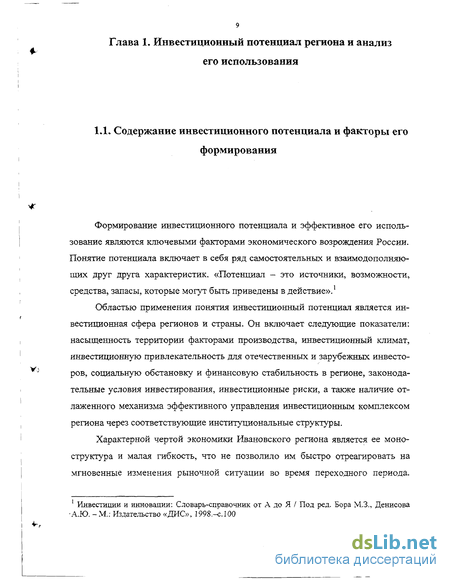 9

Глава 1. Инвестиционный потенциал региона и анализ его использования

1.1. Содержание инвестиционного потенциала и факторы его формирования

Формирование инвестиционного потенциала и эффективное его использование являются ключевыми факторами экономического возрождения России. Понятие потенциала включает в себя ряд самостоятельных и взаимодополняющих друг друга характеристик. «Потенциал – это источники, возможности, средства, запасы, которые могут быть приведены в действие».$^1$

Областью применения понятия инвестиционный потенциал является инвестиционная сфера регионов и страны. Он включает следующие показатели: насыщенность территории факторами производства, инвестиционный климат, инвестиционную привлекательность для отечественных и зарубежных инвесторов, социальную обстановку и финансовую стабильность в регионе, законодательные условия инвестирования, инвестиционные риски, а также наличие отлаженного механизма эффективного управления инвестиционным комплексом региона через соответствующие институциональные структуры.

Характерной чертой экономики Ивановского региона является ее моноструктура и малая гибкость, что не позволило им быстро отреагировать на мгновенные изменения рыночной ситуации во время переходного периода.

$^1$ Инвестиции и инновации: Словарь-справочник от А до Я / Под ред. Бора М.З., Денисова А.Ю. – М.: Издательство «ДИС», 1998.–с.100

dsLib.net
библиотека диссертаций